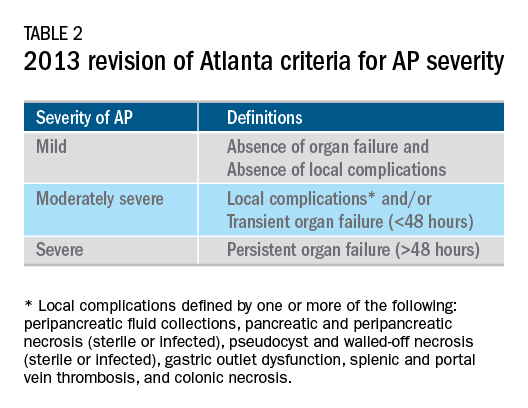 TABLE 2
2013 revision of Atlanta criteria for AP severity

| Severity of AP | Definitions |
|---|---|
| Mild | Absence of organ failure and Absence of local complications |
| Moderately severe | Local complications* and/or Transient organ failure (<48 hours) |
| Severe | Persistent organ failure (>48 hours) |

* Local complications defined by one or more of the following: peripancreatic fluid collections, pancreatic and peripancreatic necrosis (sterile or infected), pseudocyst and walled-off necrosis (sterile or infected), gastric outlet dysfunction, splenic and portal vein thrombosis, and colonic necrosis.